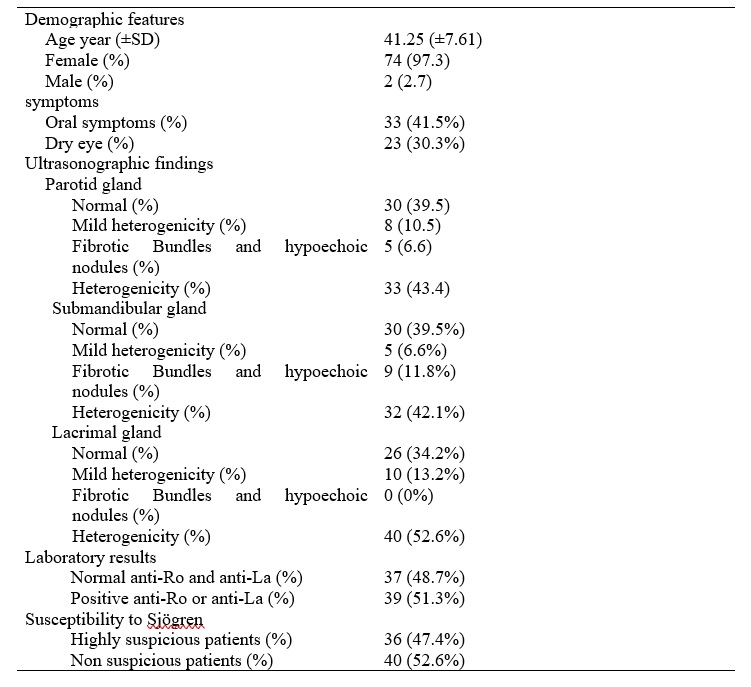 | | |
|---|---|
| Demographic features | |
| Age year (±SD) | 41.25 (±7.61) |
| Female (%) | 74 (97.3) |
| Male (%) | 2 (2.7) |
| symptoms | |
| Oral symptoms (%) | 33 (41.5%) |
| Dry eye (%) | 23 (30.3%) |
| Ultrasonographic findings | |
| Parotid gland | |
| Normal (%) | 30 (39.5) |
| Mild heterogenicity (%) | 8 (10.5) |
| Fibrotic Bundles and hypoechoic nodules (%) | 5 (6.6) |
| Heterogenicity (%) | 33 (43.4) |
| Submandibular gland | |
| Normal (%) | 30 (39.5%) |
| Mild heterogenicity (%) | 5 (6.6%) |
| Fibrotic Bundles and hypoechoic nodules (%) | 9 (11.8%) |
| Heterogenicity (%) | 32 (42.1%) |
| Lacrimal gland | |
| Normal (%) | 26 (34.2%) |
| Mild heterogenicity (%) | 10 (13.2%) |
| Fibrotic Bundles and hypoechoic nodules (%) | 0 (0%) |
| Heterogenicity (%) | 40 (52.6%) |
| Laboratory results | |
| Normal anti-Ro and anti-La (%) | 37 (48.7%) |
| Positive anti-Ro or anti-La (%) | 39 (51.3%) |
| Susceptibility to Sjögren | |
| Highly suspicious patients (%) | 36 (47.4%) |
| Non suspicious patients (%) | 40 (52.6%) |